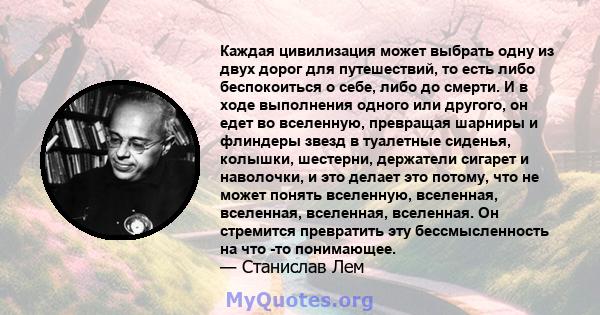 Каждая цивилизация может выбрать одну из двух дорог для путешествий, то есть либо беспокоиться о себе, либо до смерти. И в ходе выполнения одного или другого, он едет во вселенную, превращая шарниры и флиндеры звезд в туалетные сиденья, колышки, шестерни, держатели сигарет и наволочки, и это делает это потому, что не может понять вселенную, вселенная, вселенная, вселенная, вселенная. Он стремится превратить эту бессмысленность на что -то понимающее.
— Станислав Лем

MyQuotes.org